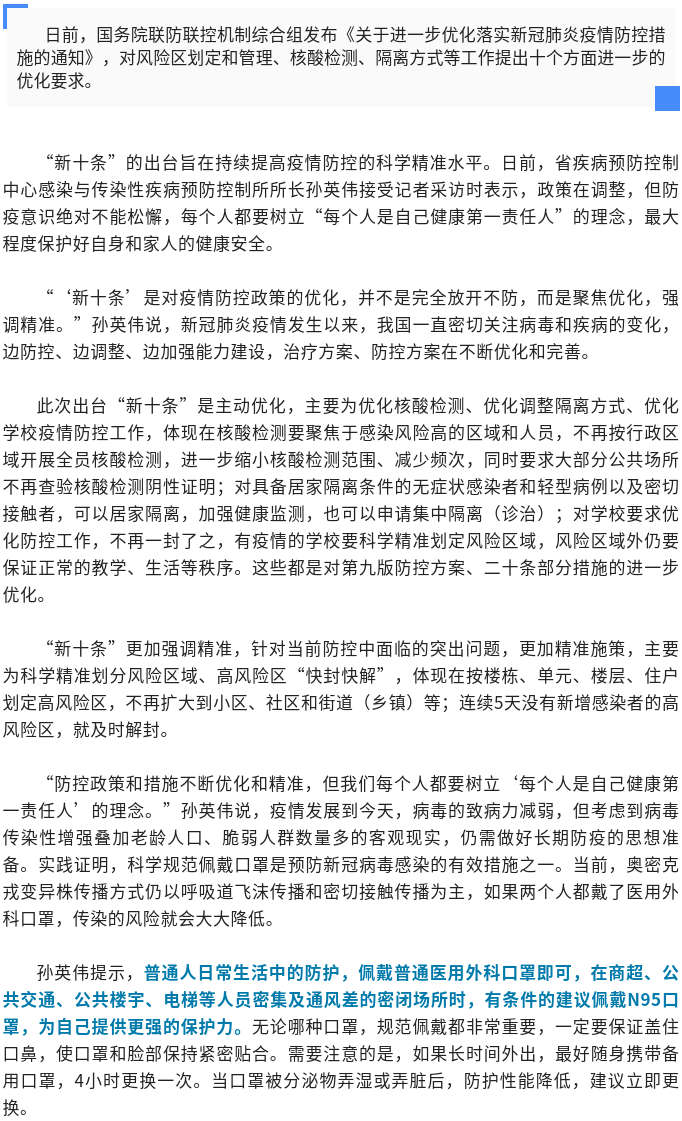 日前，国务院联防联控机制综合组发布《关于进一步优化落实新冠肺炎疫情防控措施的通知》，对风险区划定和管理、核酸检测、隔离方式等工作提出十个方面进一步的优化要求。

“新十条”的出台旨在持续提高疫情防控的科学精准水平。日前，省疾病预防控制中心感染与传染性疾病预防控制所所长孙英伟接受记者采访时表示，政策在调整，但防疫意识绝对不能松懈，每个人都要树立“每个人是自己健康第一责任人”的理念，最大程度保护好自身和家人的健康安全。

“‘新十条’是对疫情防控政策的优化，并不是完全放开不防，而是聚焦优化，强调精准。”孙英伟说，新冠肺炎疫情发生以来，我国一直密切关注病毒和疾病的变化，边防控、边调整、边加强能力建设，治疗方案、防控方案在不断优化和完善。

此次出台“新十条”是主动优化，主要为优化核酸检测、优化调整隔离方式、优化学校疫情防控工作，体现在核酸检测要聚焦于感染风险高的区域和人员，不再按行政区域开展全员核酸检测，进一步缩小核酸检测范围、减少频次，同时要求大部分公共场所不再查验核酸检测阴性证明；对具备居家隔离条件的无症状感染者和轻型病例以及密切接触者，可以居家隔离，加强健康监测，也可以申请集中隔离（诊治）；对学校要求优化防控工作，不再一封了之，有疫情的学校要科学精准划定风险区域，风险区域外仍要保证正常的教学、生活等秩序。这些都是对第九版防控方案、二十条部分措施的进一步优化。

“新十条”更加强调精准，针对当前防控中面临的突出问题，更加精准施策，主要为科学精准划分风险区域、高风险区“快封快解”，体现在按楼栋、单元、楼层、住户划定高风险区，不再扩大到小区、社区和街道（乡镇）等；连续5天没有新增感染者的高风险区，就及时解封。

“防控政策和措施不断优化和精准，但我们每个人都要树立‘每个人是自己健康第一责任人’的理念。”孙英伟说，疫情发展到今天，病毒的致病力减弱，但考虑到病毒传染性增强叠加老龄人口、脆弱人群数量多的客观现实，仍需做好长期防疫的思想准备。实践证明，科学规范佩戴口罩是预防新冠病毒感染的有效措施之一。当前，奥密克戎变异株传播方式仍以呼吸道飞沫传播和密切接触传播为主，如果两个人都戴了医用外科口罩，传染的风险就会大大降低。

孙英伟提示，普通人日常生活中的防护，佩戴普通医用外科口罩即可，在商超、公共交通、公共楼宇、电梯等人员密集及通风差的密闭场所时，有条件的建议佩戴N95口罩，为自己提供更强的保护力。无论哪种口罩，规范佩戴都非常重要，一定要保证盖住口鼻，使口罩和脸部保持紧密贴合。需要注意的是，如果长时间外出，最好随身携带备用口罩，4小时更换一次。当口罩被分泌物弄湿或弄脏后，防护性能降低，建议立即更换。